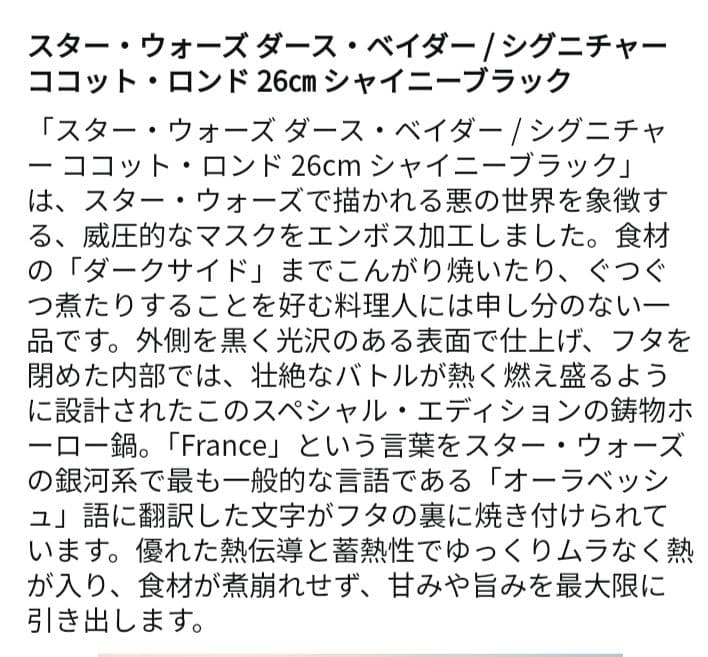 スター・ウォーズ ダース・ベイダー / シグニチャー ココット・ロンド 26㎝ シャイニーブラック

「スター・ウォーズ ダース・ベイダー / シグニチャー ココット・ロンド 26cm シャイニーブラック」は、スター・ウォーズで描かれる悪の世界を象徴する、威圧的なマスクをエンボス加工しました。食材の「ダークサイド」までこんがり焼いたり、ぐつぐつ煮たりすることを好む料理人には申し分のない一品です。外側を黒く光沢のある表面で仕上げ、フタを閉めた内部では、壮絶なバトルが熱く燃え盛るように設計されたこのスペシャル・エディションの鋳物ホーロー鍋。「France」という言葉をスター・ウォーズの銀河系で最も一般的な言語である「オーラベッシュ」語に翻訳した文字がフタの裏に焼き付けられています。優れた熱伝導と蓄熱性でゆっくりムラなく熱が入り、食材が煮崩れせず、甘みや旨みを最大限に引き出します。